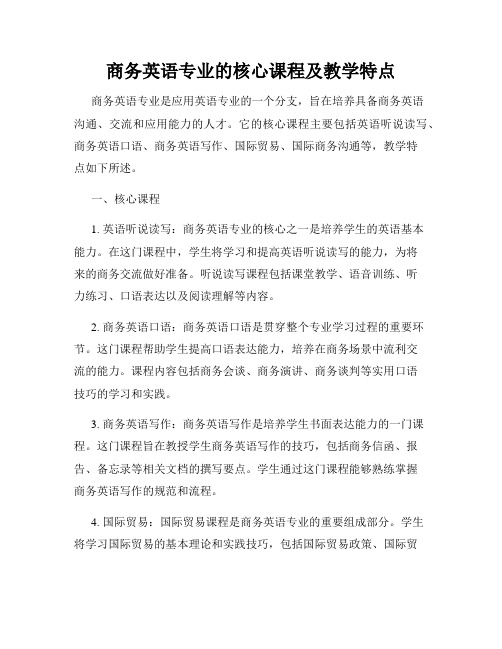 商务英语专业的核心课程及教学特点

商务英语专业是应用英语专业的一个分支，旨在培养具备商务英语沟通、交流和应用能力的人才。它的核心课程主要包括英语听说读写、商务英语口语、商务英语写作、国际贸易、国际商务沟通等，教学特点如下所述。

一、核心课程

1. 英语听说读写：商务英语专业的核心之一是培养学生的英语基本能力。在这门课程中，学生将学习和提高英语听说读写的能力，为将来的商务交流做好准备。听说读写课程包括课堂教学、语音训练、听力练习、口语表达以及阅读理解等内容。

2. 商务英语口语：商务英语口语是贯穿整个专业学习过程的重要环节。这门课程帮助学生提高口语表达能力，培养在商务场景中流利交流的能力。课程内容包括商务会谈、商务演讲、商务谈判等实用口语技巧的学习和实践。

3. 商务英语写作：商务英语写作是培养学生书面表达能力的一门课程。这门课程旨在教授学生商务英语写作的技巧，包括商务信函、报告、备忘录等相关文档的撰写要点。学生通过这门课程能够熟练掌握商务英语写作的规范和流程。

4. 国际贸易：国际贸易课程是商务英语专业的重要组成部分。学生将学习国际贸易的基本理论和实践技巧，包括国际贸易政策、国际贸